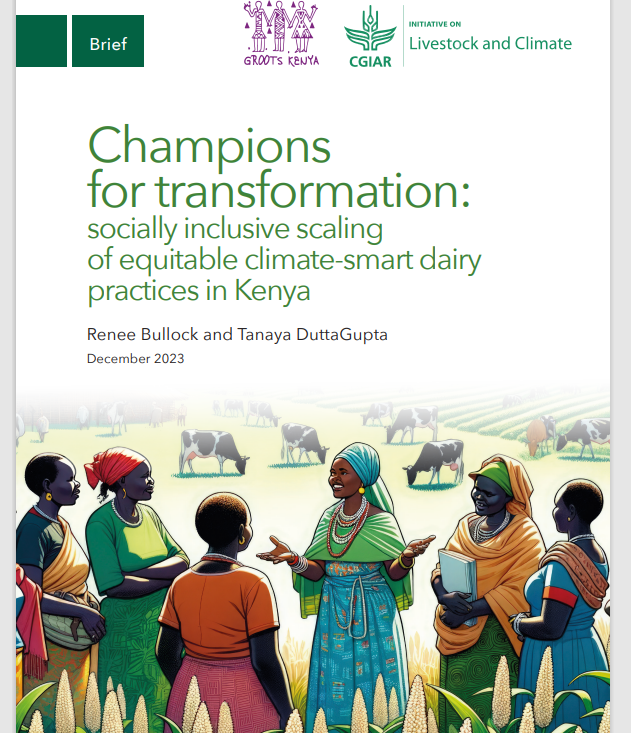 Brief

GROOTS KENYA

CGIAR

INITIATIVE ON
Livestock and Climate

Champions for transformation:
socially inclusive scaling of equitable climate-smart dairy practices in Kenya

Renee Bullock and Tanaya DuttaGupta
December 2023